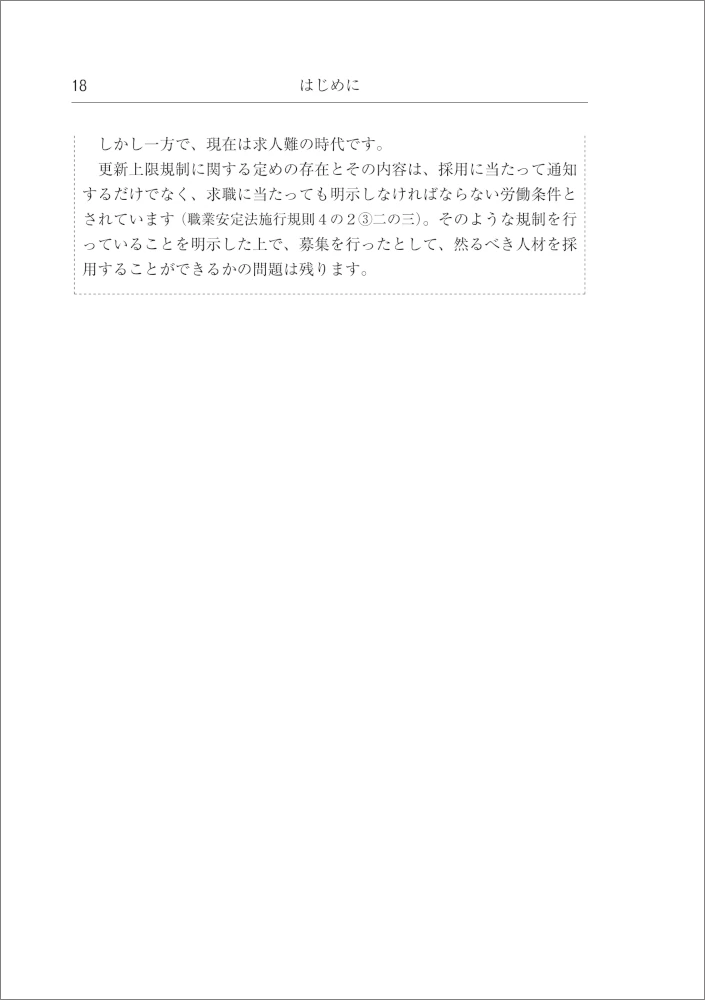 18 はじめに

しかし一方で、現在は求人難の時代です。

更新上限規制に関する定めの存在とその内容は、採用に当たって通知するだけでなく、求職に当たっても明示しなければならない労働条件とされています（職業安定法施行規則４の２③二の三）。そのような規制を行っていることを明示した上で、募集を行ったとして、然るべき人材を採用することができるかの問題は残ります。